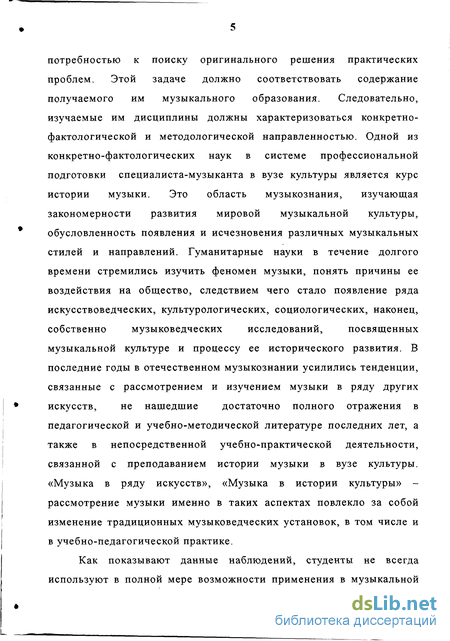 5

потребностью к поиску оригинального решения практических проблем. Этой задаче должно соответствовать содержание получаемого им музыкального образования. Следовательно, изучаемые им дисциплины должны характеризоваться конкретно-фактологической и методологической направленностью. Одной из конкретно-фактологических наук в системе профессиональной подготовки специалиста-музыканта в вузе культуры является курс истории музыки. Это область музыкознания, изучающая закономерности развития мировой музыкальной культуры, обусловленность появления и исчезновения различных музыкальных стилей и направлений. Гуманитарные науки в течение долгого времени стремились изучить феномен музыки, понять причины ее воздействия на общество, следствием чего стало появление ряда искусствоведческих, культурологических, социологических, наконец, собственно музыковедческих исследований, посвященных музыкальной культуре и процессу ее исторического развития. В последние годы в отечественном музыкознании усилились тенденции, связанные с рассмотрением и изучением музыки в ряду других искусств, не нашедшие достаточно полного отражения в педагогической и учебно-методической литературе последних лет, а также в непосредственной учебно-практической деятельности, связанной с преподаванием истории музыки в вузе культуры. «Музыка в ряду искусств», «Музыка в истории культуры» – рассмотрение музыки именно в таких аспектах повлекло за собой изменение традиционных музыковедческих установок, в том числе и в учебно-педагогической практике.

Как показывают данные наблюдений, студенты не всегда используют в полной мере возможности применения в музыкальной

dsLib.net
библиотека диссертаций